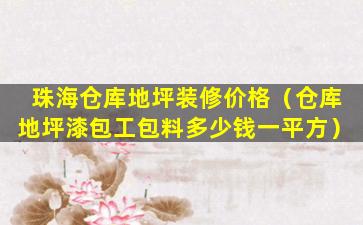 珠海仓库地坪装修价格（仓库地坪漆包工包料多少钱一平方）